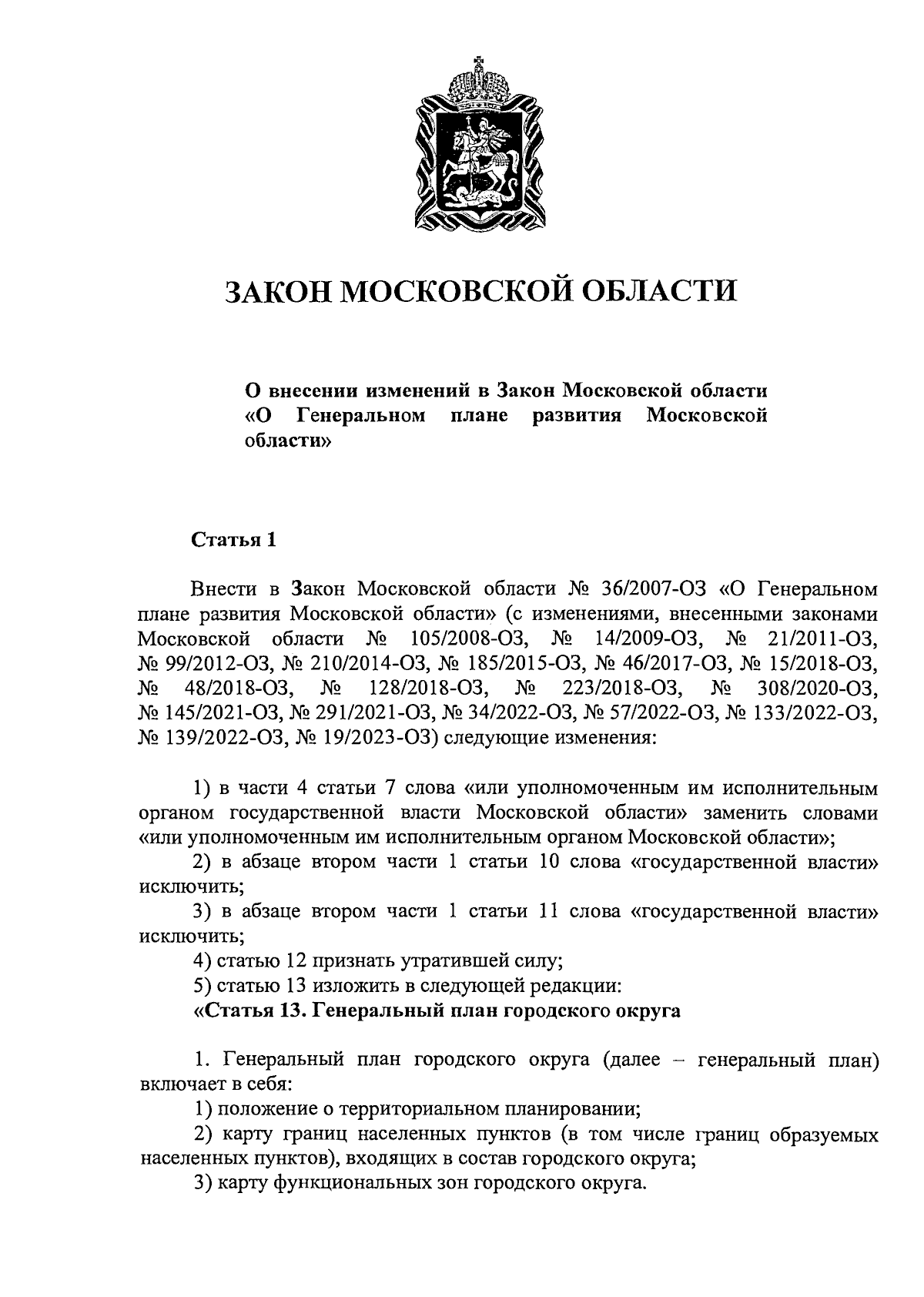 ЗАКОН МОСКОВСКОЙ ОБЛАСТИ

О внесении изменений в Закон Московской области «О Генеральном плане развития Московской области»

Статья 1

Внести в Закон Московской области № 36/2007-ОЗ «О Генеральном плане развития Московской области» (с изменениями, внесенными законами Московской области № 105/2008-ОЗ, № 14/2009-ОЗ, № 21/2011-ОЗ, № 99/2012-ОЗ, № 210/2014-ОЗ, № 185/2015-ОЗ, № 46/2017-ОЗ, № 15/2018-ОЗ, № 48/2018-ОЗ, № 128/2018-ОЗ, № 223/2018-ОЗ, № 308/2020-ОЗ, № 145/2021-ОЗ, № 291/2021-ОЗ, № 34/2022-ОЗ, № 57/2022-ОЗ, № 133/2022-ОЗ, № 139/2022-ОЗ, № 19/2023-ОЗ) следующие изменения:

1) в части 4 статьи 7 слова «или уполномоченным им исполнительным органом государственной власти Московской области» заменить словами «или уполномоченным им исполнительным органом Московской области»;
2) в абзаце втором части 1 статьи 10 слова «государственной власти» исключить;
3) в абзаце втором части 1 статьи 11 слова «государственной власти» исключить;
4) статью 12 признать утратившей силу;
5) статью 13 изложить в следующей редакции:
«Статья 13. Генеральный план городского округа

1. Генеральный план городского округа (далее – генеральный план) включает в себя:
1) положение о территориальном планировании;
2) карту границ населенных пунктов (в том числе границ образуемых населенных пунктов), входящих в состав городского округа;
3) карту функциональных зон городского округа.